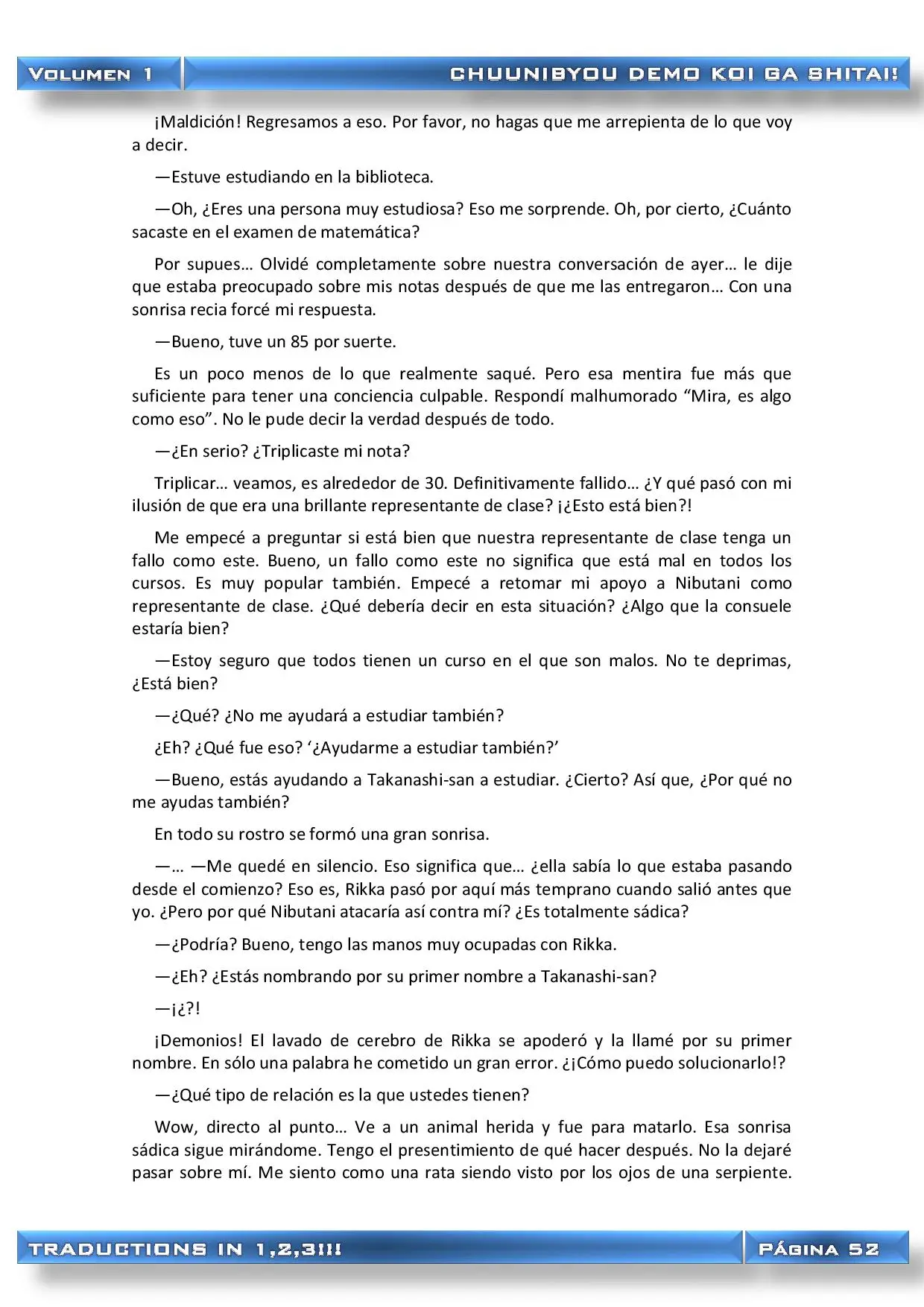 VOLUMEN 1

CHUUNIBYOU DEMO KOI GA SHITAI!

¡Maldición! Regresamos a eso. Por favor, no hagas que me arrepienta de lo que voy a decir.

—Estuve estudiando en la biblioteca.

—Oh, ¿Eres una persona muy estudiosa? Eso me sorprende. Oh, por cierto, ¿Cuánto sacaste en el examen de matemática?

Por supues… Olvidé completamente sobre nuestra conversación de ayer… le dije que estaba preocupado sobre mis notas después de que me las entregaron… Con una sonrisa recia forcé mi respuesta.

—Bueno, tuve un 85 por suerte.

Es un poco menos de lo que realmente saqué. Pero esa mentira fue más que suficiente para tener una conciencia culpable. Respondí malhumorado “Mira, es algo como eso”. No le pude decir la verdad después de todo.

—¿En serio? ¿Triplicaste mi nota?

Triplicar… veamos, es alrededor de 30. Definitivamente fallido… ¿Y qué pasó con mi ilusión de que era una brillante representante de clase? ¡¿Esto está bien?!

Me empecé a preguntar si está bien que nuestra representante de clase tenga un fallo como este. Bueno, un fallo como este no significa que está mal en todos los cursos. Es muy popular también. Empecé a retomar mi apoyo a Nibutani como representante de clase. ¿Qué debería decir en esta situación? ¿Algo que la consuele estaría bien?

—Estoy seguro que todos tienen un curso en el que son malos. No te deprimas, ¿Está bien?

—¿Qué? ¿No me ayudará a estudiar también?

¿Eh? ¿Qué fue eso? ‘¿Ayudarme a estudiar también?’

—Bueno, estás ayudando a Takanashi-san a estudiar. ¿Cierto? Así que, ¿Por qué no me ayudas también?

En todo su rostro se formó una gran sonrisa.

—… —Me quedé en silencio. Eso significa que… ¿ella sabía lo que estaba pasando desde el comienzo? Eso es, Rikka pasó por aquí más temprano cuando salió antes que yo. ¿Pero por qué Nibutani atacaría así contra mí? ¿Es totalmente sádica?

—¿Podría? Bueno, tengo las manos muy ocupadas con Rikka.

—¿Eh? ¿Estás nombrando por su primer nombre a Takanashi-san?

—¡¿?!

¡Demonios! El lavado de cerebro de Rikka se apoderó y la llamé por su primer nombre. En sólo una palabra he cometido un gran error. ¿¡Cómo puedo solucionarlo!?

—¿Qué tipo de relación es la que ustedes tienen?

Wow, directo al punto… Ve a un animal herida y fue para matarlo. Esa sonrisa sádica sigue mirándome. Tengo el presentimiento de qué hacer después. No la dejaré pasar sobre mí. Me siento como una rata siendo visto por los ojos de una serpiente.

TRADUCTIONS IN 1,2,3!!!

PÁGINA 52